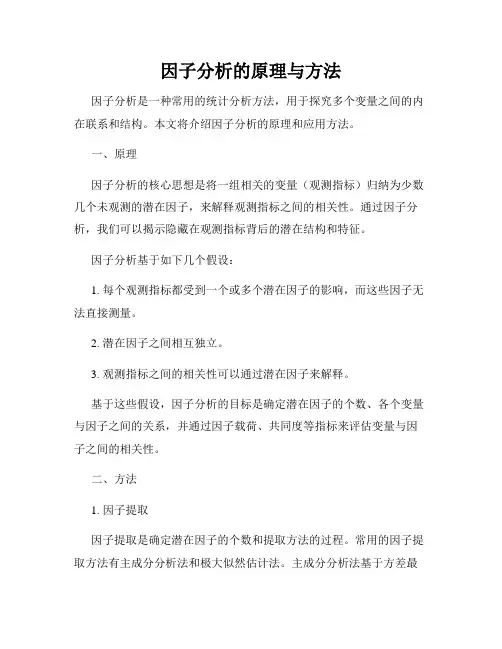 因子分析的原理与方法

因子分析是一种常用的统计分析方法，用于探究多个变量之间的内在联系和结构。本文将介绍因子分析的原理和应用方法。

一、原理

因子分析的核心思想是将一组相关的变量（观测指标）归纳为少数几个未观测的潜在因子，来解释观测指标之间的相关性。通过因子分析，我们可以揭示隐藏在观测指标背后的潜在结构和特征。

因子分析基于如下几个假设：

1. 每个观测指标都受到一个或多个潜在因子的影响，而这些因子无法直接测量。

2. 潜在因子之间相互独立。

3. 观测指标之间的相关性可以通过潜在因子来解释。

基于这些假设，因子分析的目标是确定潜在因子的个数、各个变量与因子之间的关系，并通过因子载荷、共同度等指标来评估变量与因子之间的相关性。

二、方法

1. 因子提取

因子提取是确定潜在因子的个数和提取方法的过程。常用的因子提取方法有主成分分析法和极大似然估计法。主成分分析法基于方差最